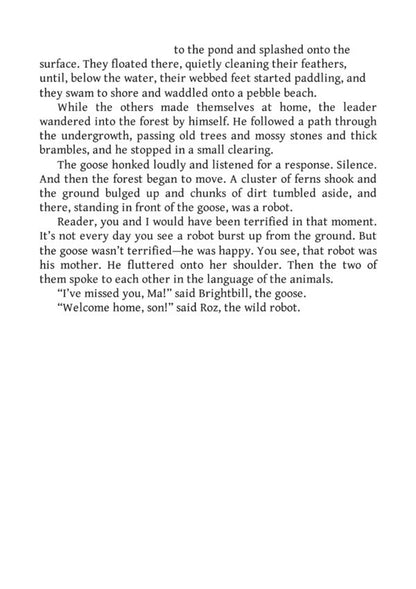 to the pond and splashed onto the surface. They floated there, quietly cleaning their feathers, until, below the water, their webbed feet started paddling, and they swam to shore and waddled onto a pebble beach.

While the others made themselves at home, the leader wandered into the forest by himself. He followed a path through the undergrowth, passing old trees and mossy stones and thick brambles, and he stopped in a small clearing.

The goose honked loudly and listened for a response. Silence. And then the forest began to move. A cluster of ferns shook and the ground bulged up and chunks of dirt tumbled aside, and there, standing in front of the goose, was a robot.

Reader, you and I would have been terrified in that moment. It's not every day you see a robot burst up from the ground. But the goose wasn't terrified—he was happy. You see, that robot was his mother. He fluttered onto her shoulder. Then the two of them spoke to each other in the language of the animals.

"I've missed you, Ma!" said Brightbill, the goose.

"Welcome home, son!" said Roz, the wild robot.